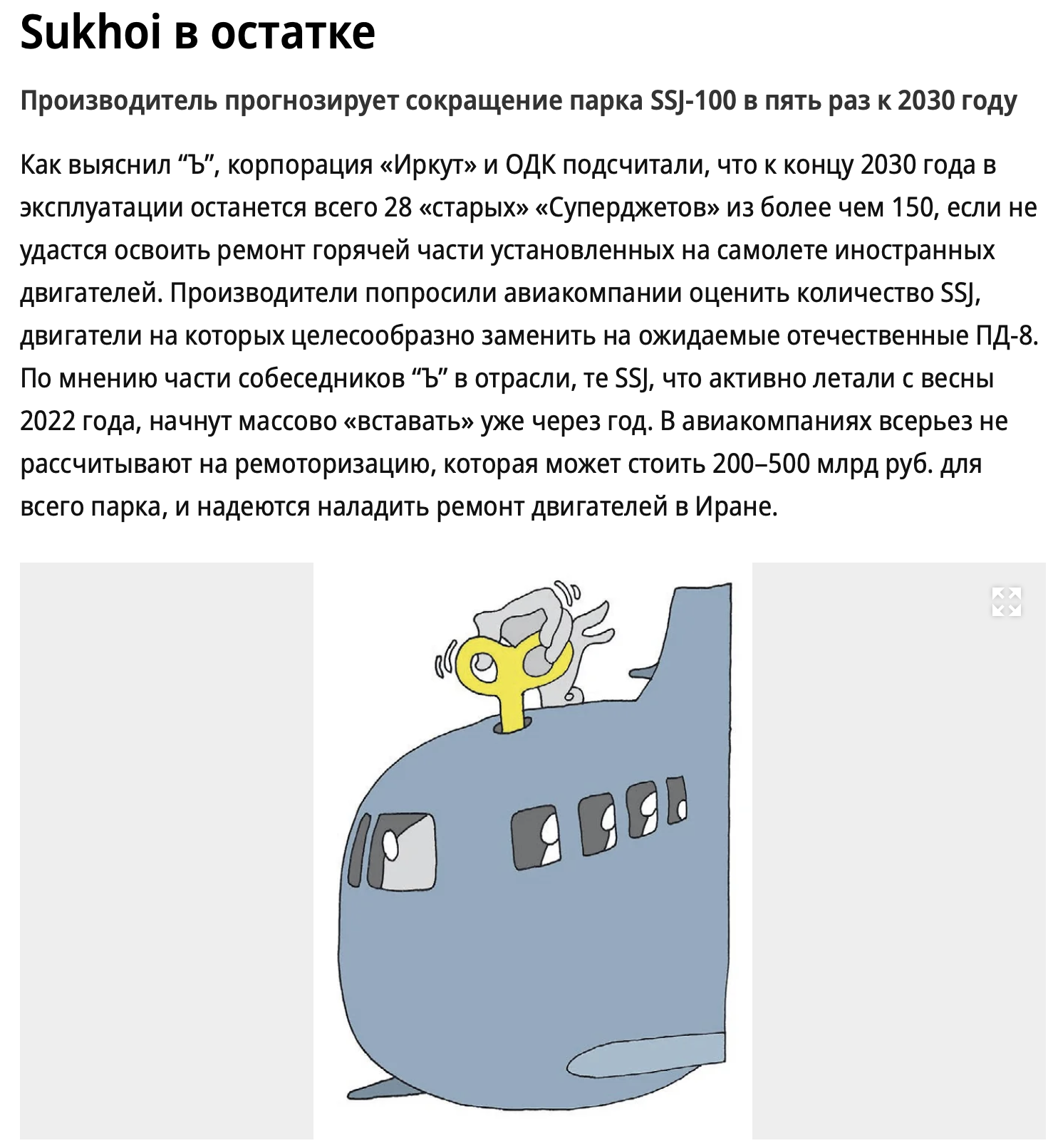 Sukhoi в остатке

Производитель прогнозирует сокращение парка SSJ-100 в пять раз к 2030 году

Как выяснил “Ъ”, корпорация «Иркут» и ОДК подсчитали, что к концу 2030 года в эксплуатации останется всего 28 «старых» «Суперджетов» из более чем 150, если не удастся освоить ремонт горячей части установленных на самолете иностранных двигателей. Производители попросили авиакомпании оценить количество SSJ, двигатели на которых целесообразно заменить на ожидаемые отечественные ПД-8. По мнению части собеседников “Ъ” в отрасли, те SSJ, что активно летали с весны 2022 года, начнут массово «вставать» уже через год. В авиакомпаниях всерьез не рассчитывают на ремоторизацию, которая может стоить 200–500 млрд руб. для всего парка, и надеются наладить ремонт двигателей в Иране.